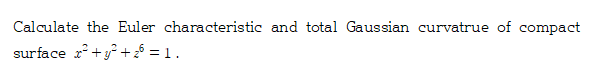 Calculate the Euler characteristic and total Gaussian curvatrue of compact surface $x^2+y^2+z^6=1$.